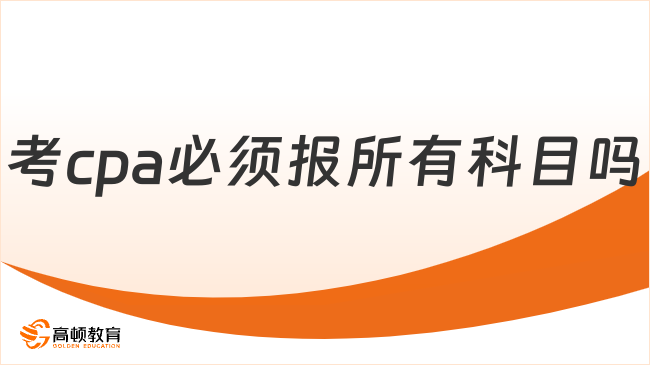 考cpa必须报所有科目吗

高顿教育
GOLDEN EDUCATION